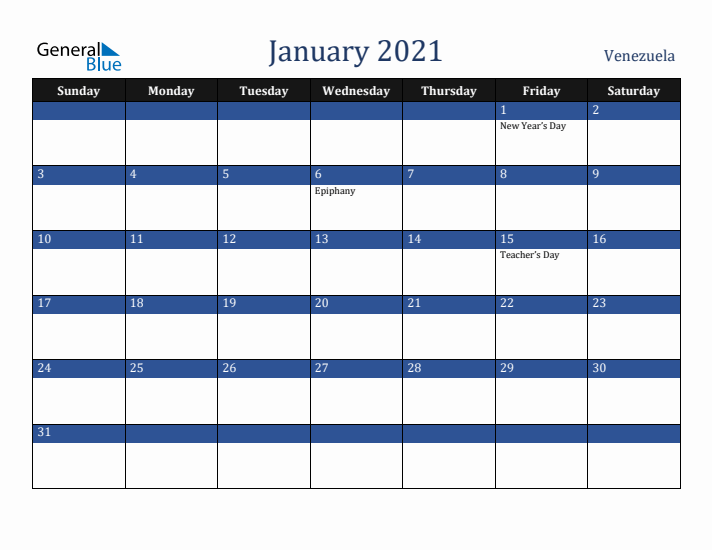 General Blue

January 2021

Venezuela

| Sunday | Monday | Tuesday | Wednesday | Thursday | Friday | Saturday |
|---|---|---|---|---|---|---|
| | | | | | 1 New Year's Day | 2 |
| 3 | 4 | 5 | 6 Epiphany | 7 | 8 | 9 |
| 10 | 11 | 12 | 13 | 14 | 15 Teacher's Day | 16 |
| 17 | 18 | 19 | 20 | 21 | 22 | 23 |
| 24 | 25 | 26 | 27 | 28 | 29 | 30 |
| 31 | | | | | | |